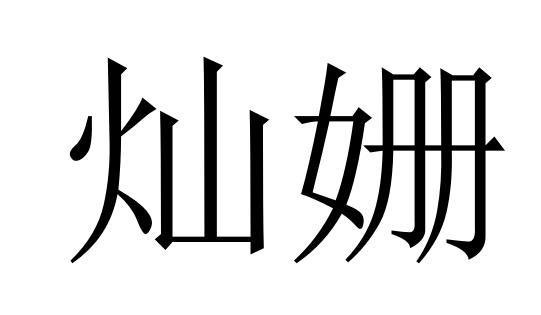 灿姗